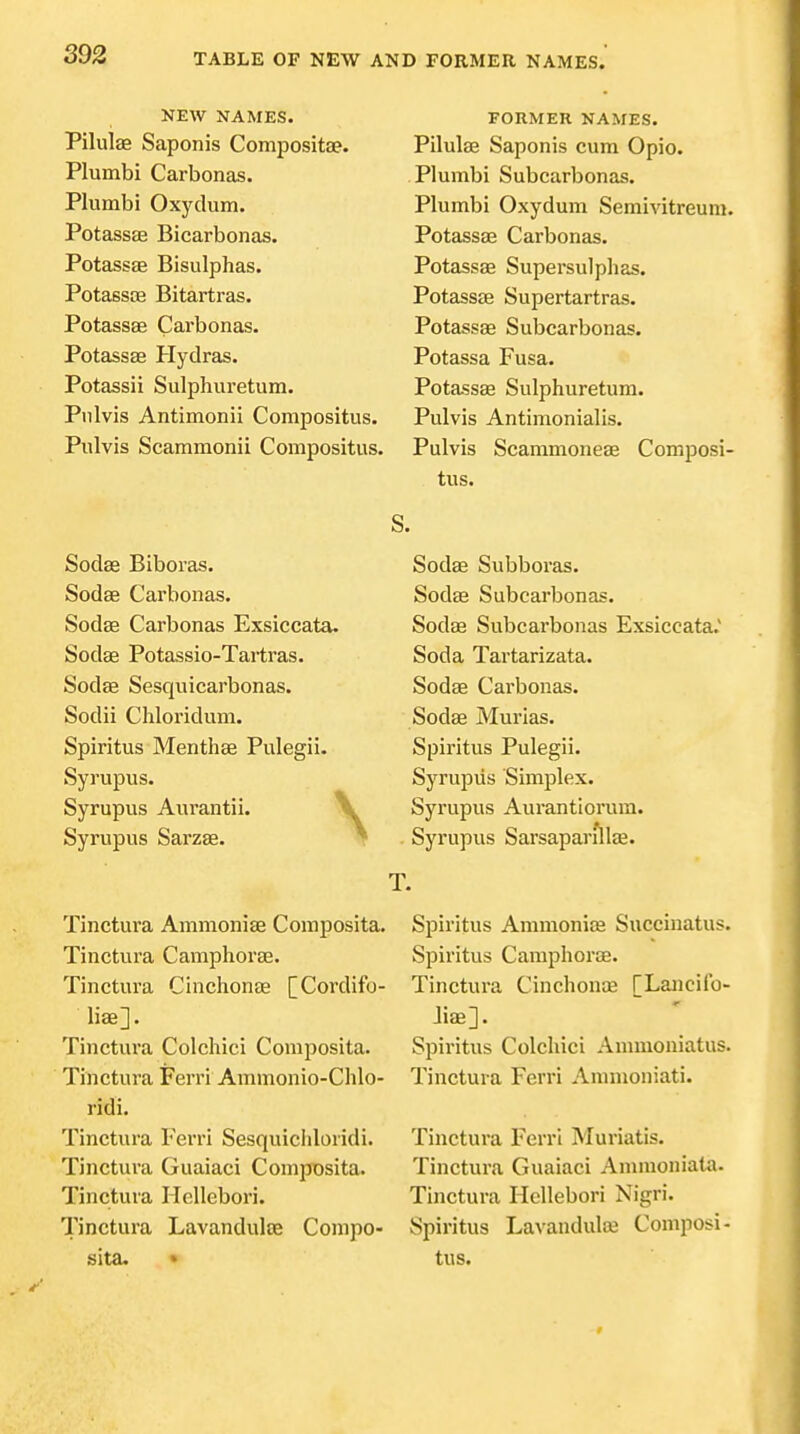 392 TABLE OF NEW AND FORMER NAMES.

| NEW NAMES. | FORMER NAMES. |
|---|---|
| Pilulæ Saponis Compositæ. | Pilulæ Saponis cum Opio. |
| Plumbi Carbonas. | Plumbi Subcarbonas. |
| Plumbi Oxydum. | Plumbi Oxydum Semivitreum. |
| Potassæ Bicarbonas. | Potassæ Carbonas. |
| Potassæ Bisulphas. | Potassæ Supersulphas. |
| Potassæ Bitartras. | Potassæ Supertartras. |
| Potassæ Carbonas. | Potassæ Subcarbonas. |
| Potassæ Hydras. | Potassa Fusa. |
| Potassii Sulphuretum. | Potassæ Sulphuretum. |
| Pulvis Antimonii Compositus. | Pulvis Antimonialis. |
| Pulvis Scammonii Compositus. | Pulvis Scammoneæ Compositus. |

S.

| | |
|---|---|
| Sodæ Biboras. | Sodæ Subboras. |
| Sodæ Carbonas. | Sodæ Subcarbonas. |
| Sodæ Carbonas Exsiccata. | Sodæ Subcarbonas Exsiccata. |
| Sodæ Potassio-Tartras. | Soda Tartarizata. |
| Sodæ Sesquicarbonas. | Sodæ Carbonas. |
| Sodii Chloridum. | Sodæ Murias. |
| Spiritus Menthæ Pulegii. | Spiritus Pulegii. |
| Syrupus. | Syrupus Simplex. |
| Syrupus Aurantii. | Syrupus Aurantiorum. |
| Syrupus Sarzæ. | Syrupus Sarsaparillæ. |

T.

| | |
|---|---|
| Tinctura Ammoniæ Composita. | Spiritus Ammoniæ Succinatus. |
| Tinctura Camphoræ. | Spiritus Camphoræ. |
| Tinctura Cinchonæ [Cordifoliæ]. | Tinctura Cinchonæ [Lancifoliæ]. |
| Tinctura Colchici Composita. | Spiritus Colchici Ammoniatus. |
| Tinctura Ferri Ammonio-Chloridi. | Tinctura Ferri Ammoniati. |
| Tinctura Ferri Sesquichloridi. | Tinctura Ferri Muriatis. |
| Tinctura Guaiaci Composita. | Tinctura Guaiaci Ammoniata. |
| Tinctura Hellebori. | Tinctura Hellebori Nigri. |
| Tinctura Lavandulæ Composita. | Spiritus Lavandulæ Compositus. |